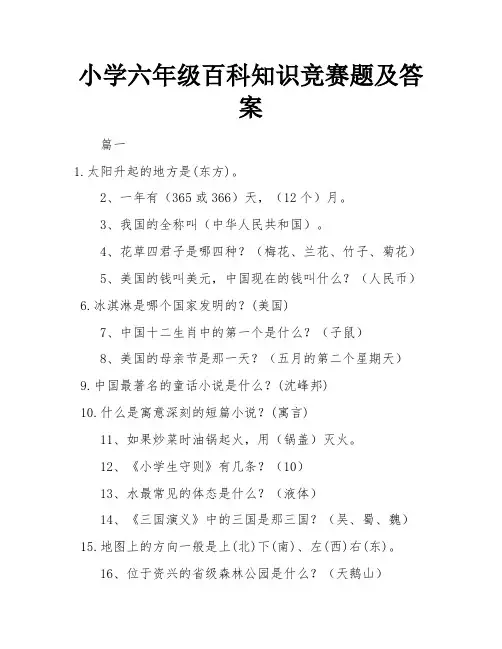 小学六年级百科知识竞赛题及答案

篇一

1.太阳升起的地方是(东方)。

2、一年有（365或366）天，（12个）月。

3、我国的全称叫（中华人民共和国）。

4、花草四君子是哪四种？（梅花、兰花、竹子、菊花）

5、美国的钱叫美元，中国现在的钱叫什么？（人民币）

6.冰淇淋是哪个国家发明的？(美国)

7、中国十二生肖中的第一个是什么？（子鼠）

8、美国的母亲节是那一天？（五月的第二个星期天）

9.中国最著名的童话小说是什么？(沈峰邦)

10.什么是寓意深刻的短篇小说？(寓言)

11、如果炒菜时油锅起火，用（锅盖）灭火。

12、《小学生守则》有几条？（10）

13、水最常见的体态是什么？（液体）

14、《三国演义》中的三国是那三国？（吴、蜀、魏）

15.地图上的方向一般是上(北)下(南)、左(西)右(东)。

16、位于资兴的省级森林公园是什么？（天鹅山）